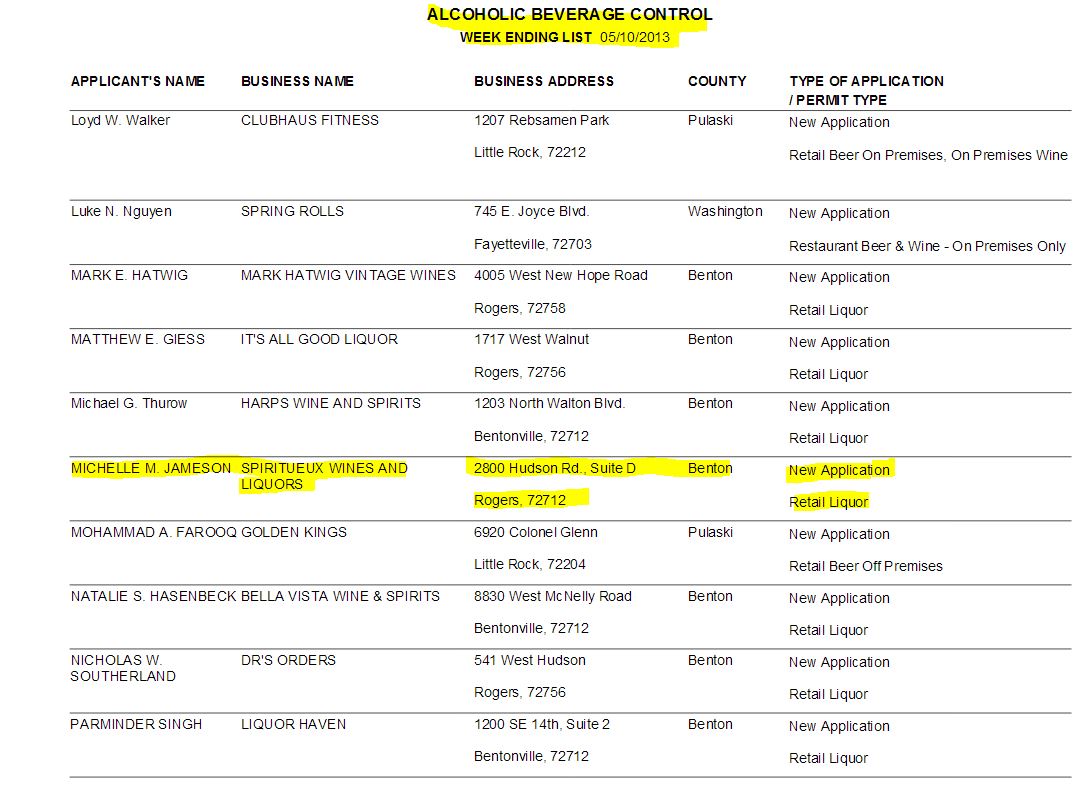 ALCOHOLIC BEVERAGE CONTROL
WEEK ENDING LIST 05/10/2013

| APPLICANT'S NAME | BUSINESS NAME | BUSINESS ADDRESS | COUNTY | TYPE OF APPLICATION / PERMIT TYPE |
|---|---|---|---|---|
| Loyd W. Walker | CLUBHAUS FITNESS | 1207 Rebsamen Park Little Rock, 72212 | Pulaski | New Application Retail Beer On Premises, On Premises Wine |
| Luke N. Nguyen | SPRING ROLLS | 745 E. Joyce Blvd. Fayetteville, 72703 | Washington | New Application Restaurant Beer & Wine - On Premises Only |
| MARK E. HATWIG | MARK HATWIG VINTAGE WINES | 4005 West New Hope Road Rogers, 72758 | Benton | New Application Retail Liquor |
| MATTHEW E. GIESS | IT'S ALL GOOD LIQUOR | 1717 West Walnut Rogers, 72756 | Benton | New Application Retail Liquor |
| Michael G. Thurow | HARPS WINE AND SPIRITS | 1203 North Walton Blvd. Bentonville, 72712 | Benton | New Application Retail Liquor |
| MICHELLE M. JAMESON | SPIRITUEUX WINES AND LIQUORS | 2800 Hudson Rd., Suite D Rogers, 72712 | Benton | New Application Retail Liquor |
| MOHAMMAD A. FAROOQ | GOLDEN KINGS | 6920 Colonel Glenn Little Rock, 72204 | Pulaski | New Application Retail Beer Off Premises |
| NATALIE S. HASENBECK | BELLA VISTA WINE & SPIRITS | 8830 West McNelly Road Bentonville, 72712 | Benton | New Application Retail Liquor |
| NICHOLAS W. SOUTHERLAND | DR'S ORDERS | 541 West Hudson Rogers, 72756 | Benton | New Application Retail Liquor |
| PARMINDER SINGH | LIQUOR HAVEN | 1200 SE 14th, Suite 2 Bentonville, 72712 | Benton | New Application Retail Liquor |